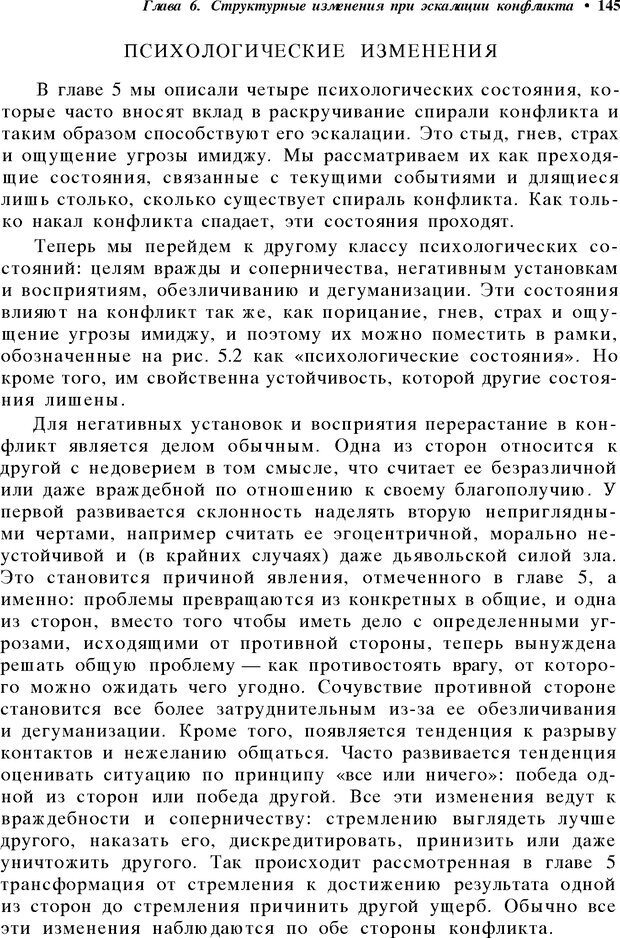 Глава 6. Структурные изменения при эскалации конфликта • 145

ПСИХОЛОГИЧЕСКИЕ ИЗМЕНЕНИЯ

В главе 5 мы описали четыре психологических состояния, которые часто вносят вклад в раскручивание спирали конфликта и таким образом способствуют его эскалации. Это стыд, гнев, страх и ощущение угрозы имиджу. Мы рассматриваем их как преходящие состояния, связанные с текущими событиями и длящиеся лишь столько, сколько существует спираль конфликта. Как только накал конфликта спадает, эти состояния проходят.

Теперь мы перейдем к другому классу психологических состояний: целям вражды и соперничества, негативным установкам и восприятиям, обезличиванию и дегуманизации. Эти состояния влияют на конфликт так же, как порицание, гнев, страх и ощущение угрозы имиджу, и поэтому их можно поместить в рамки, обозначенные на рис. 5.2 как «психологические состояния». Но кроме того, им свойственна устойчивость, которой другие состояния лишены.

Для негативных установок и восприятия перерастание в конфликт является делом обычным. Одна из сторон относится к другой с недоверием в том смысле, что считает ее безразличной или даже враждебной по отношению к своему благополучию. У первой развивается склонность наделять вторую неприглядными чертами, например считать ее эгоцентричной, морально неустойчивой и (в крайних случаях) даже дьявольской силой зла. Это становится причиной явления, отмеченного в главе 5, а именно: проблемы превращаются из конкретных в общие, и одна из сторон, вместо того чтобы иметь дело с определенными угрозами, исходящими от противной стороны, теперь вынуждена решать общую проблему — как противостоять врагу, от которого можно ожидать чего угодно. Сочувствие противной стороне становится все более затруднительным из-за ее обезличивания и дегуманизации. Кроме того, появляется тенденция к разрыву контактов и нежеланию общаться. Часто развивается тенденция оценивать ситуацию по принципу «все или ничего»: победа одной из сторон или победа другой. Все эти изменения ведут к враждебности и соперничеству: стремлению выглядеть лучше другого, наказать его, дискредитировать, принизить или даже уничтожить другого. Так происходит рассмотренная в главе 5 трансформация от стремления к достижению результата одной из сторон до стремления причинить другой ущерб. Обычно все эти изменения наблюдаются по обе стороны конфликта.